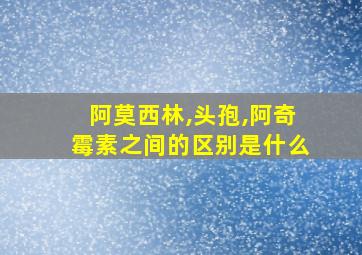 阿莫西林,头孢,阿奇霉素之间的区别是什么